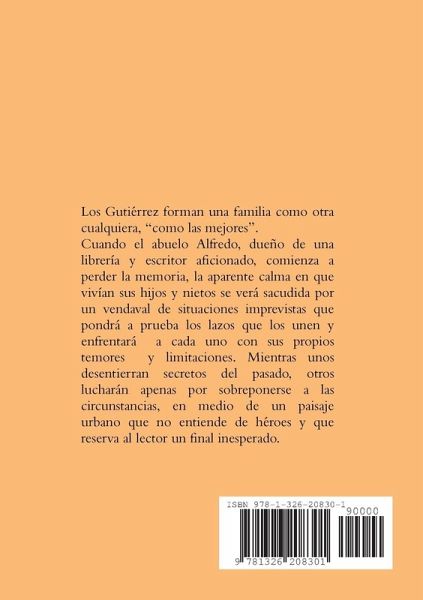 Los Gutiérrez forman una familia como otra cualquiera, "como las mejores".

Cuando el abuelo Alfredo, dueño de una librería y escritor aficionado, comienza a perder la memoria, la aparente calma en que vivían sus hijos y nietos se verá sacudida por un vendaval de situaciones imprevistas que pondrá a prueba los lazos que los unen y enfrentará a cada uno con sus propios temores y limitaciones. Mientras unos desentierran secretos del pasado, otros lucharán apenas por sobreponerse a las circunstancias, en medio de un paisaje urbano que no entiende de héroes y que reserva al lector un final inesperado.

ISBN 978-1-326-20830-1

90000

9 781326 208301